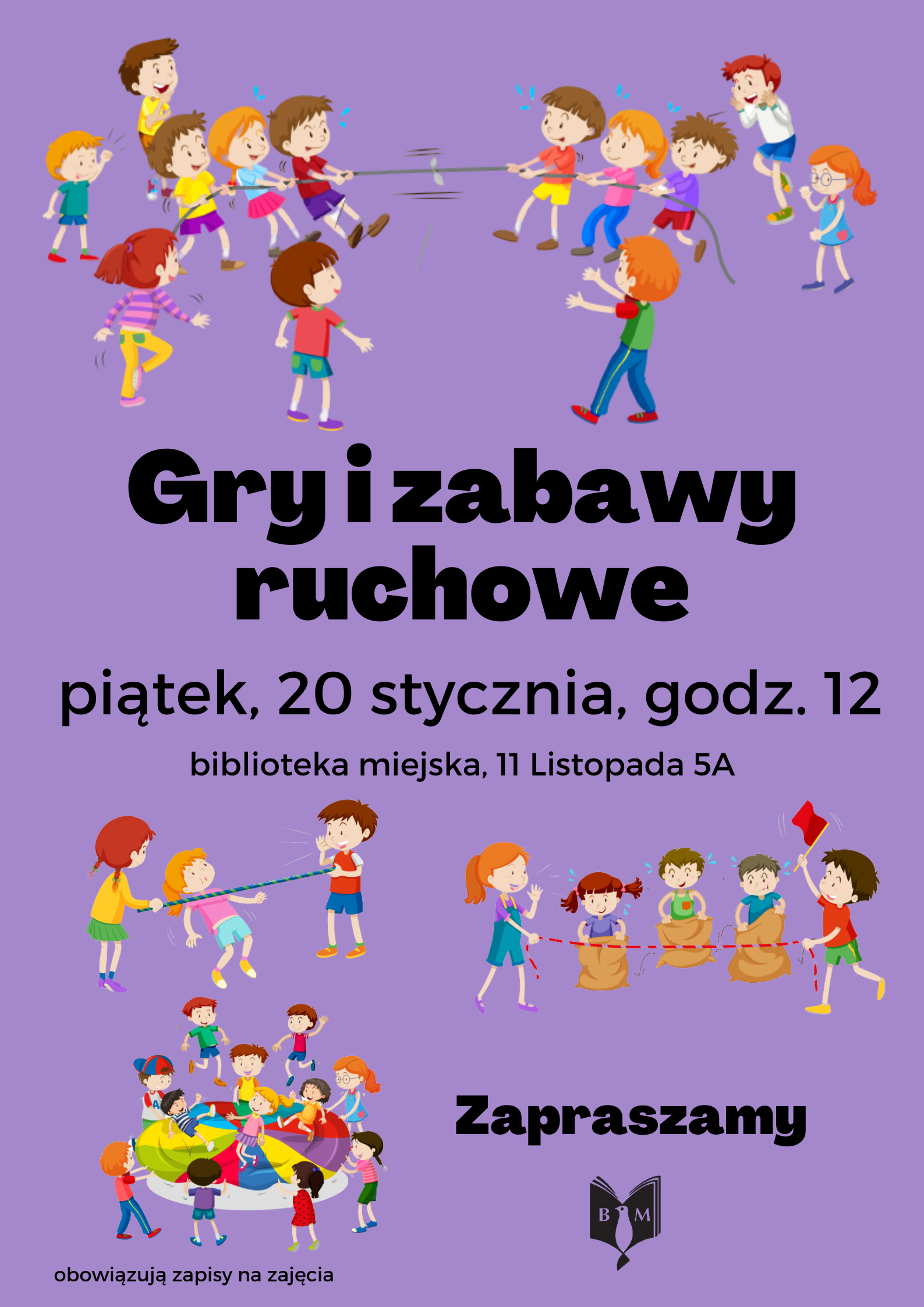 Gry i zabawy ruchowe

piątek, 20 stycznia, godz. 12

biblioteka miejska, 11 Listopada 5A

Zapraszamy

B M

obowiązują zapisy na zajęcia